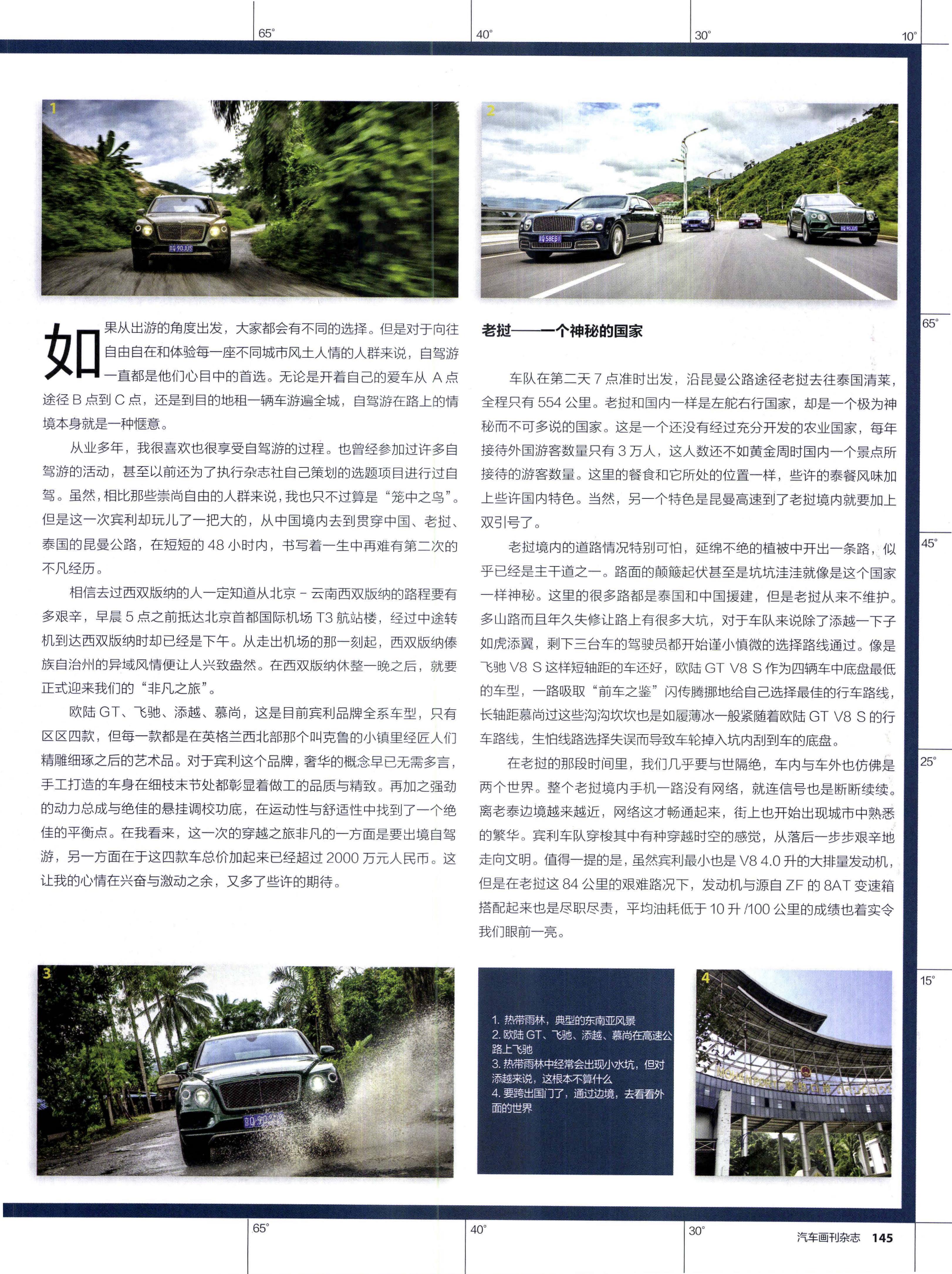 65°　40°　30°　10°

1

2

如果从出游的角度出发，大家都会有不同的选择。但是对于向往自由自在和体验每一座不同城市风土人情的人群来说，自驾游一直都是他们心目中的首选。无论是开着自己的爱车从 A 点途径 B 点到 C 点，还是到目的地租一辆车游遍全城，自驾游在路上的情境本身就是一种惬意。

从业多年，我很喜欢也很享受自驾游的过程。也曾经参加过许多自驾游的活动，甚至以前还为了执行杂志社自己策划的选题项目进行过自驾。虽然，相比那些崇尚自由的人群来说，我也只不过算是“笼中之鸟”。但是这一次宾利却玩儿了一把大的，从中国境内去到贯穿中国、老挝、泰国的昆曼公路，在短短的 48 小时内，书写着一生中再难有第二次的不凡经历。

相信去过西双版纳的人一定知道从北京 - 云南西双版纳的路程要有多艰辛，早晨 5 点之前抵达北京首都国际机场 T3 航站楼，经过中途转机到达西双版纳时却已经是下午。从走出机场的那一刻起，西双版纳傣族自治州的异域风情便让人兴致盎然。在西双版纳休整一晚之后，就要正式迎来我们的“非凡之旅”。

欧陆 GT、飞驰、添越、慕尚，这是目前宾利品牌全系车型，只有区区四款，但每一款都是在英格兰西北部那个叫克鲁的小镇里经匠人们精雕细琢之后的艺术品。对于宾利这个品牌，奢华的概念早已无需多言，手工打造的车身在细枝末节处都彰显着做工的品质与精致。再加之强劲的动力总成与绝佳的悬挂调校功底，在运动性与舒适性中找到了一个绝佳的平衡点。在我看来，这一次的穿越之旅非凡的一方面是要出境自驾游，另一方面在于这四款车总价加起来已经超过 2000 万元人民币。这让我的心情在兴奋与激动之余，又多了些许的期待。

老挝——一个神秘的国家

车队在第二天 7 点准时出发，沿昆曼公路途径老挝去往泰国清莱，全程只有 554 公里。老挝和国内一样是左舵右行国家，却是一个极为神秘而不可多说的国家。这是一个还没有经过充分开发的农业国家，每年接待外国游客数量只有 3 万人，这人数还不如黄金周时国内一个景点所接待的游客数量。这里的餐食和它所处的位置一样，些许的泰餐风味加上些许国内特色。当然，另一个特色是昆曼高速到了老挝境内就要加上双引号了。

老挝境内的道路情况特别可怕，延绵不绝的植被中开出一条路，似乎已经是主干道之一。路面的颠簸起伏甚至是坑坑洼洼就像是这个国家一样神秘。这里的很多路都是泰国和中国援建，但是老挝从来不维护。多山路而且年久失修让路上有很多大坑，对于车队来说除了添越一下子如虎添翼，剩下三台车的驾驶员都开始谨小慎微的选择路线通过。像是飞驰 V8 S 这样短轴距的车还好，欧陆 GT V8 S 作为四辆车中底盘最低的车型，一路吸取“前车之鉴”闪传腾挪地给自己选择最佳的行车路线，长轴距慕尚过这些沟沟坎坎也是如履薄冰一般紧随着欧陆 GT V8 S 的行车路线，生怕线路选择失误而导致车轮掉入坑内刮到车的底盘。

在老挝的那段时间里，我们几乎要与世隔绝，车内与车外也仿佛是两个世界。整个老挝境内手机一路没有网络，就连信号也是断断续续。离老泰边境越来越近，网络这才畅通起来，街上也开始出现城市中熟悉的繁华。宾利车队穿梭其中有种穿越时空的感觉，从落后一步步艰辛地走向文明。值得一提的是，虽然宾利最小也是 V8 4.0 升的大排量发动机，但是在老挝这 84 公里的艰难路况下，发动机与源自 ZF 的 8AT 变速箱搭配起来也是尽职尽责，平均油耗低于 10 升 /100 公里的成绩也着实令我们眼前一亮。

65°　45°　25°　15°

3

1. 热带雨林，典型的东南亚风景
2. 欧陆 GT、飞驰、添越、慕尚在高速公路上飞驰
3. 热带雨林中经常会出现小水坑，但对添越来说，这根本不算什么
4. 要跨出国门了，通过边境，去看看外面的世界

4

65°　40°　30°　汽车画刊杂志 145